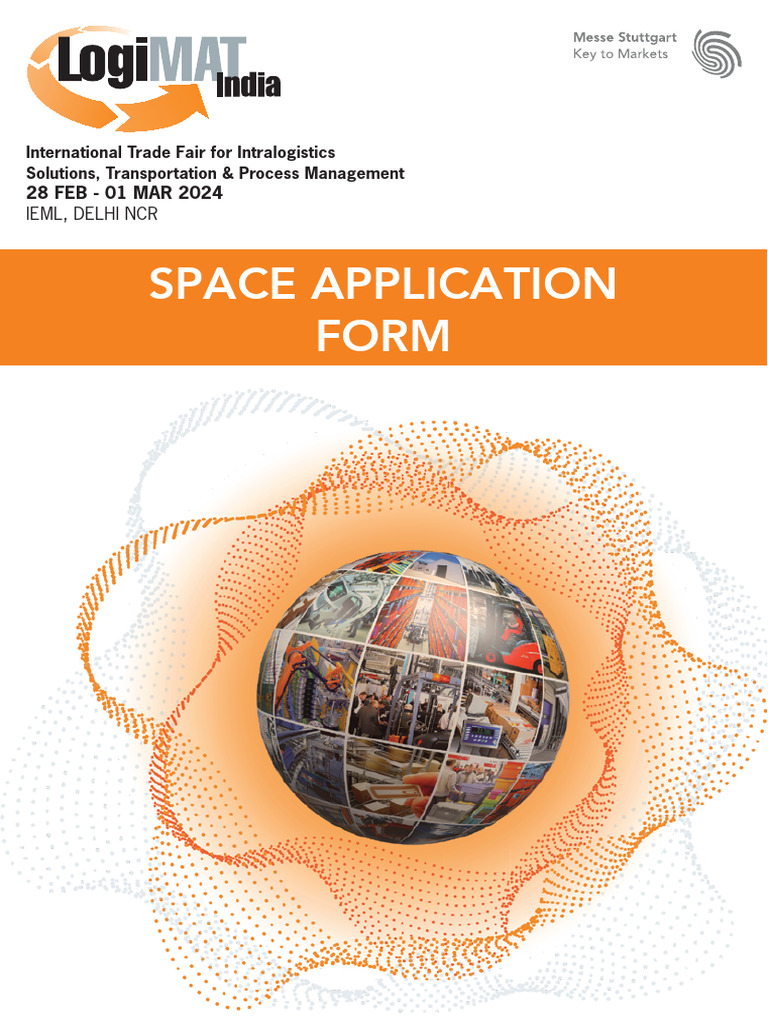 LogiMAT India

Messe Stuttgart
Key to Markets

International Trade Fair for Intralogistics
Solutions, Transportation & Process Management
28 FEB - 01 MAR 2024
IEML, DELHI NCR

SPACE APPLICATION
FORM